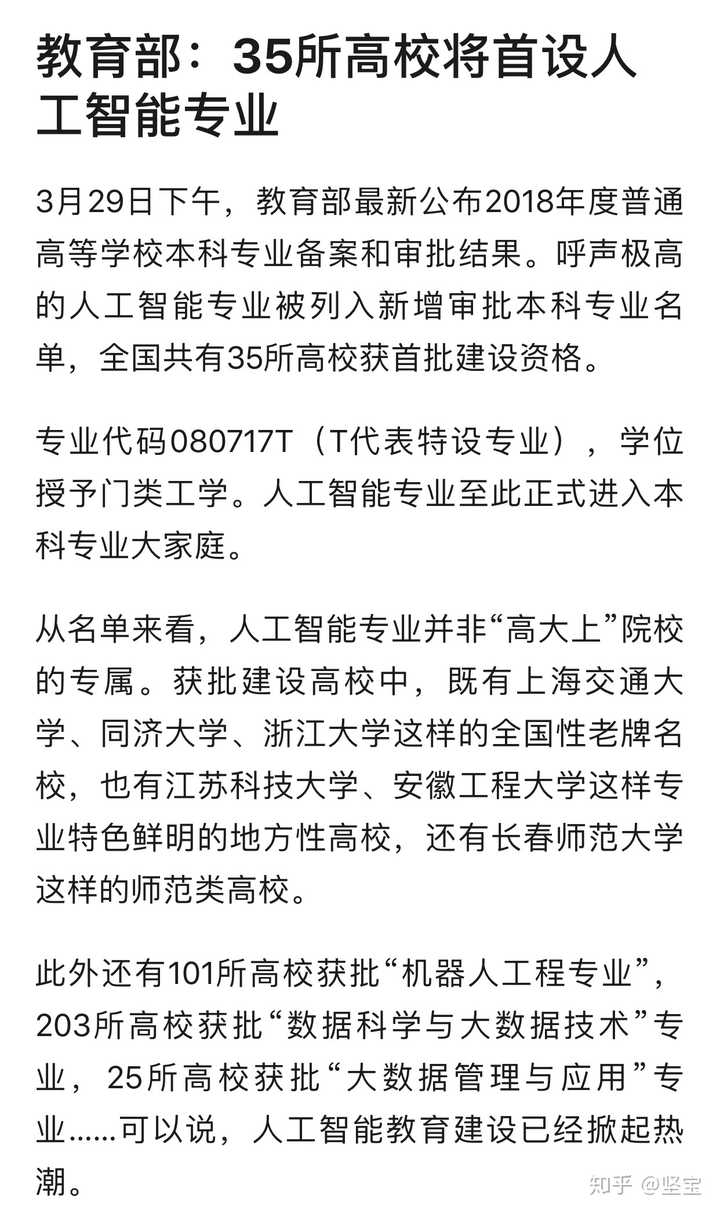 教育部：35所高校将首设人工智能专业

3月29日下午，教育部最新公布2018年度普通高等学校本科专业备案和审批结果。呼声极高的人工智能专业被列入新增审批本科专业名单，全国共有35所高校获首批建设资格。

专业代码080717T（T代表特设专业），学位授予门类工学。人工智能专业至此正式进入本科专业大家庭。

从名单来看，人工智能专业并非“高大上”院校的专属。获批建设高校中，既有上海交通大学、同济大学、浙江大学这样的全国性老牌名校，也有江苏科技大学、安徽工程大学这样专业特色鲜明的地方性高校，还有长春师范大学这样的师范类高校。

此外还有101所高校获批“机器人工程专业”，203所高校获批“数据科学与大数据技术”专业，25所高校获批“大数据管理与应用”专业……可以说，人工智能教育建设已经掀起热潮。

知乎 @坚宝